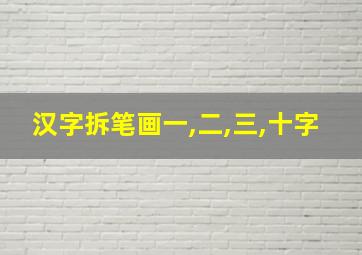 汉字拆笔画一,二,三,十字